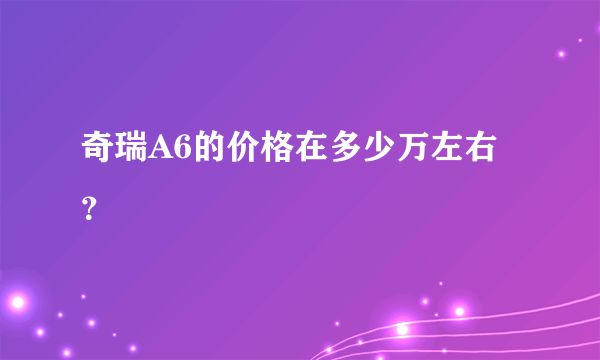 奇瑞A6的价格在多少万左右？